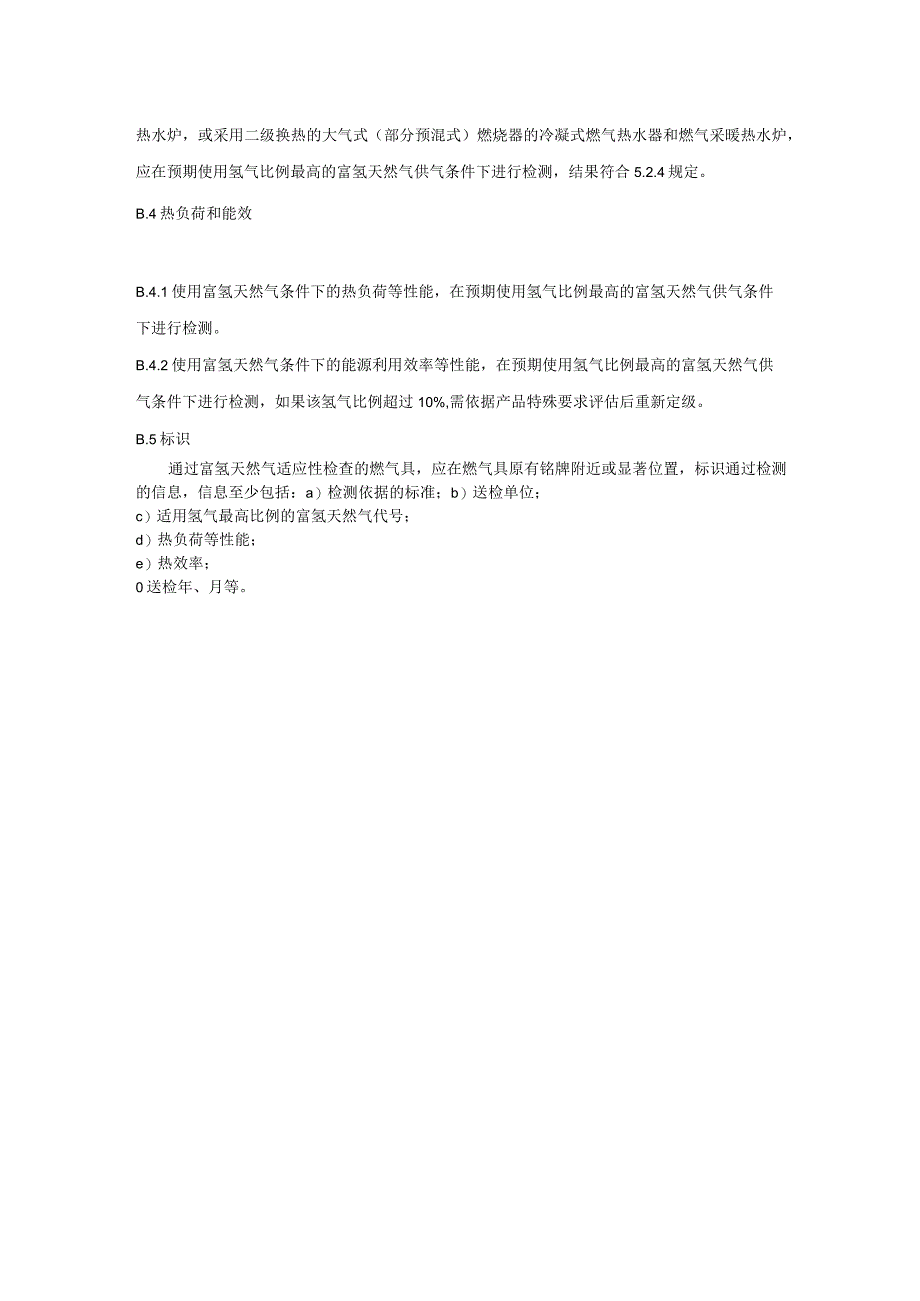 热水炉，或采用二级换热的大气式（部分预混式）燃烧器的冷凝式燃气热水器和燃气采暖热水炉，应在预期使用氢气比例最高的富氢天然气供气条件下进行检测，结果符合 5.2.4 规定。

B.4 热负荷和能效

B.4.1 使用富氢天然气条件下的热负荷等性能，在预期使用氢气比例最高的富氢天然气供气条件下进行检测。

B.4.2 使用富氢天然气条件下的能源利用效率等性能，在预期使用氢气比例最高的富氢天然气供气条件下进行检测，如果该氢气比例超过 10%,需依据产品特殊要求评估后重新定级。

B.5 标识

通过富氢天然气适应性检查的燃气具，应在燃气具原有铭牌附近或显著位置，标识通过检测的信息，信息至少包括：a）检测依据的标准；b）送检单位；
c）适用氢气最高比例的富氢天然气代号；
d）热负荷等性能；
e）热效率；
0 送检年、月等。